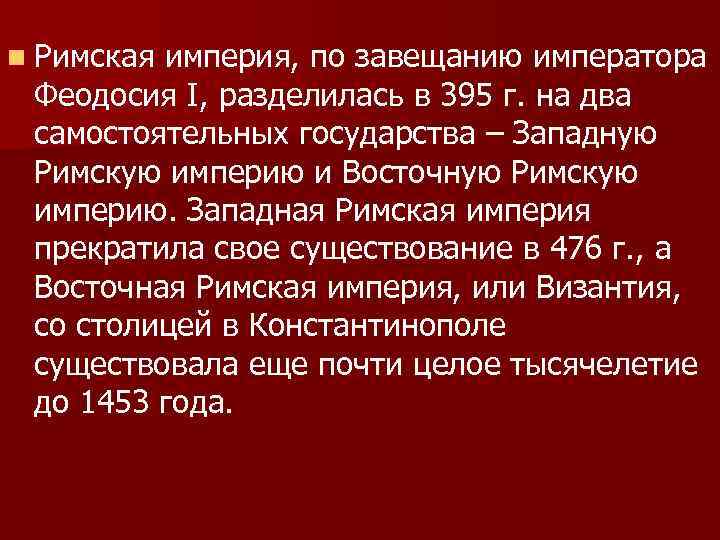 Римская империя, по завещанию императора Феодосия I, разделилась в 395 г. на два самостоятельных государства – Западную Римскую империю и Восточную Римскую империю. Западная Римская империя прекратила свое существование в 476 г., а Восточная Римская империя, или Византия, со столицей в Константинополе существовала еще почти целое тысячелетие до 1453 года.